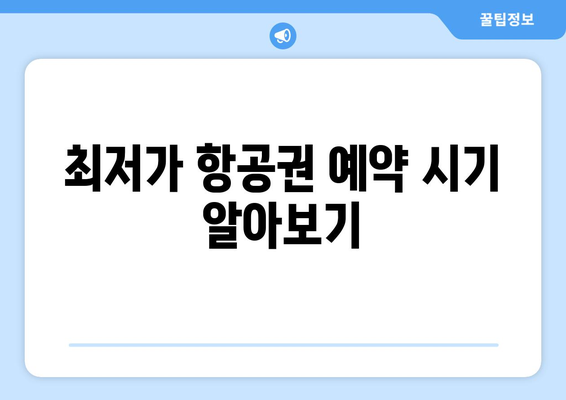 꿀팁정보

최저가 항공권 예약 시기 알아보기